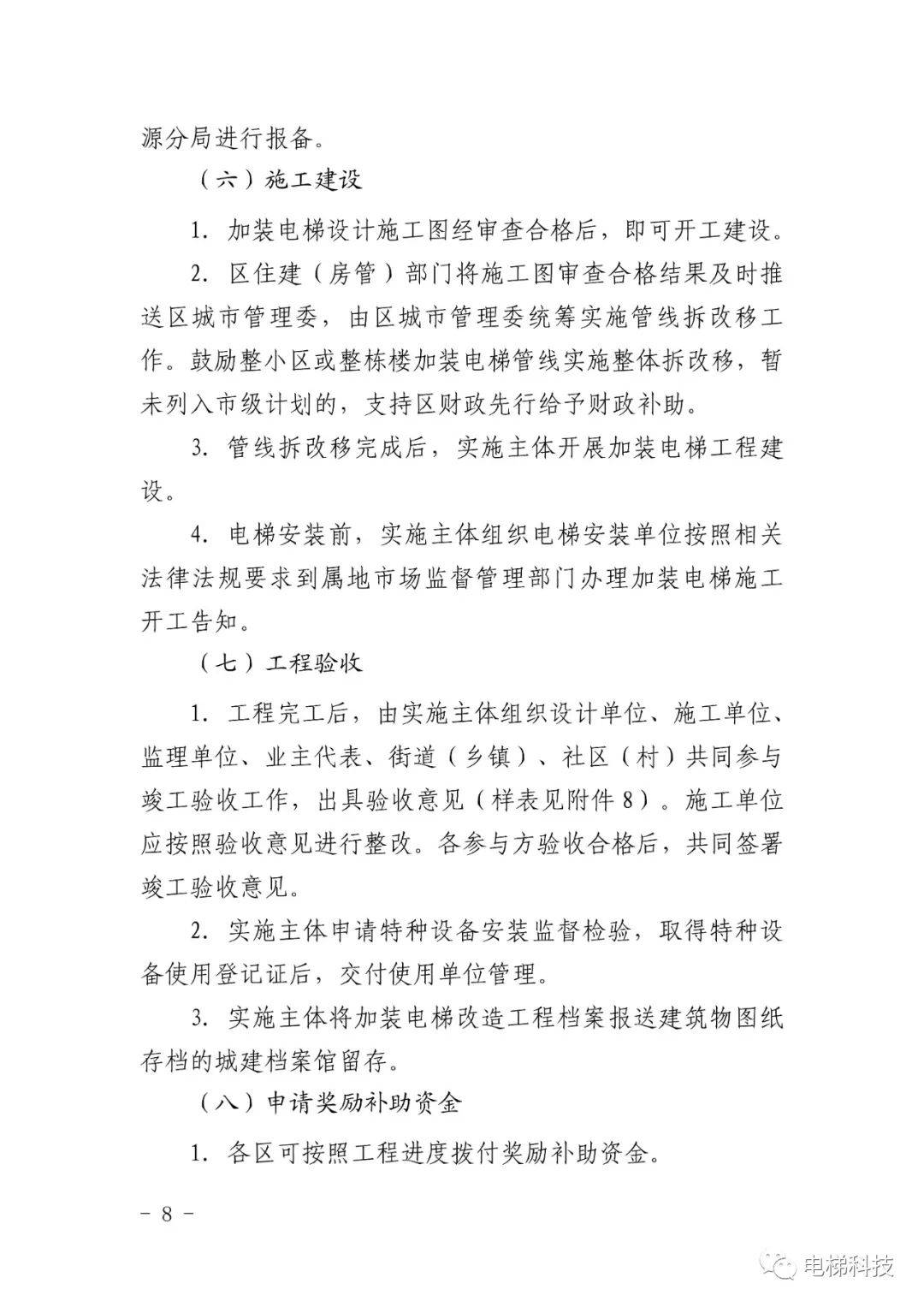 源分局进行报备。

（六）施工建设

1. 加装电梯设计施工图经审查合格后，即可开工建设。

2. 区住建（房管）部门将施工图审查合格结果及时推送区城市管理委，由区城市管理委统筹实施管线拆改移工作。鼓励整小区或整栋楼加装电梯管线实施整体拆改移，暂未列入市级计划的，支持区财政先行给予财政补助。

3. 管线拆改移完成后，实施主体开展加装电梯工程建设。

4. 电梯安装前，实施主体组织电梯安装单位按照相关法律法规要求到属地市场监督管理部门办理加装电梯施工开工告知。

（七）工程验收

1. 工程完工后，由实施主体组织设计单位、施工单位、监理单位、业主代表、街道（乡镇）、社区（村）共同参与竣工验收工作，出具验收意见（样表见附件8）。施工单位应按照验收意见进行整改。各参与方验收合格后，共同签署竣工验收意见。

2. 实施主体申请特种设备安装监督检验，取得特种设备使用登记证后，交付使用单位管理。

3. 实施主体将加装电梯改造工程档案报送建筑物图纸存档的城建档案馆留存。

（八）申请奖励补助资金

1. 各区可按照工程进度拨付奖励补助资金。

－ 8 －

电梯科技